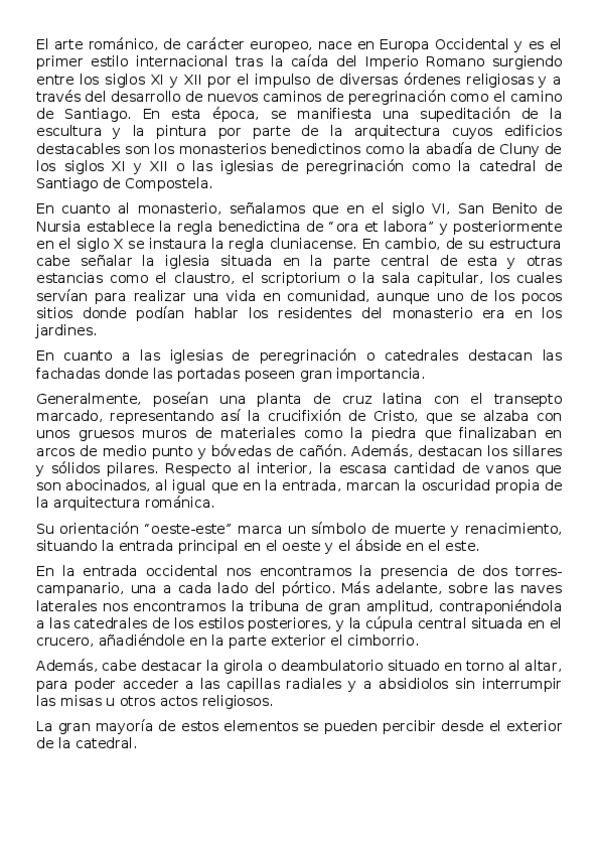 El arte románico, de carácter europeo, nace en Europa Occidental y es el primer estilo internacional tras la caída del Imperio Romano surgiendo entre los siglos XI y XII por el impulso de diversas órdenes religiosas y a través del desarrollo de nuevos caminos de peregrinación como el camino de Santiago. En esta época, se manifiesta una supeditación de la escultura y la pintura por parte de la arquitectura cuyos edificios destacables son los monasterios benedictinos como la abadía de Cluny de los siglos XI y XII o las iglesias de peregrinación como la catedral de Santiago de Compostela.

En cuanto al monasterio, señalamos que en el siglo VI, San Benito de Nursia establece la regla benedictina de "ora et labora" y posteriormente en el siglo X se instaura la regla cluniacense. En cambio, de su estructura cabe señalar la iglesia situada en la parte central de esta y otras estancias como el claustro, el scriptorium o la sala capitular, los cuales servían para realizar una vida en comunidad, aunque uno de los pocos sitios donde podían hablar los residentes del monasterio era en los jardines.

En cuanto a las iglesias de peregrinación o catedrales destacan las fachadas donde las portadas poseen gran importancia.

Generalmente, poseían una planta de cruz latina con el transepto marcado, representando así la crucifixión de Cristo, que se alzaba con unos gruesos muros de materiales como la piedra que finalizaban en arcos de medio punto y bóvedas de cañón. Además, destacan los sillares y sólidos pilares. Respecto al interior, la escasa cantidad de vanos que son abocinados, al igual que en la entrada, marcan la oscuridad propia de la arquitectura románica.

Su orientación "oeste-este" marca un símbolo de muerte y renacimiento, situando la entrada principal en el oeste y el ábside en el este.

En la entrada occidental nos encontramos la presencia de dos torres-campanario, una a cada lado del pórtico. Más adelante, sobre las naves laterales nos encontramos la tribuna de gran amplitud, contraponiéndola a las catedrales de los estilos posteriores, y la cúpula central situada en el crucero, añadiéndole en la parte exterior el cimborrio.

Además, cabe destacar la girola o deambulatorio situado en torno al altar, para poder acceder a las capillas radiales y a absidiolos sin interrumpir las misas u otros actos religiosos.

La gran mayoría de estos elementos se pueden percibir desde el exterior de la catedral.